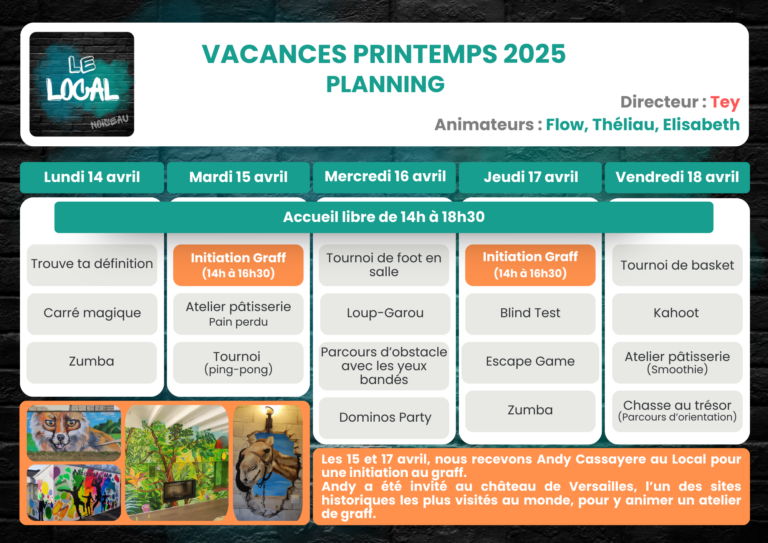 LE LOCAL
NOISEAU

VACANCES PRINTEMPS 2025
PLANNING

Directeur : Tey
Animateurs : Flow, Théliau, Elisabeth

| Lundi 14 avril | Mardi 15 avril | Mercredi 16 avril | Jeudi 17 avril | Vendredi 18 avril |
|---|---|---|---|---|
| Accueil libre de 14h à 18h30 | | | | |
| Trouve ta définition | Initiation Graff (14h à 16h30) | Tournoi de foot en salle | Initiation Graff (14h à 16h30) | Tournoi de basket |
| Carré magique | Atelier pâtisserie Pain perdu | Loup-Garou | Blind Test | Kahoot |
| Zumba | Tournoi (ping-pong) | Parcours d'obstacle avec les yeux bandés | Escape Game | Atelier pâtisserie (Smoothie) |
| | | Dominos Party | Zumba | Chasse au trésor (Parcours d'orientation) |

Les 15 et 17 avril, nous recevons Andy Cassayere au Local pour une initiation au graff.
Andy a été invité au château de Versailles, l'un des sites historiques les plus visités au monde, pour y animer un atelier de graff.